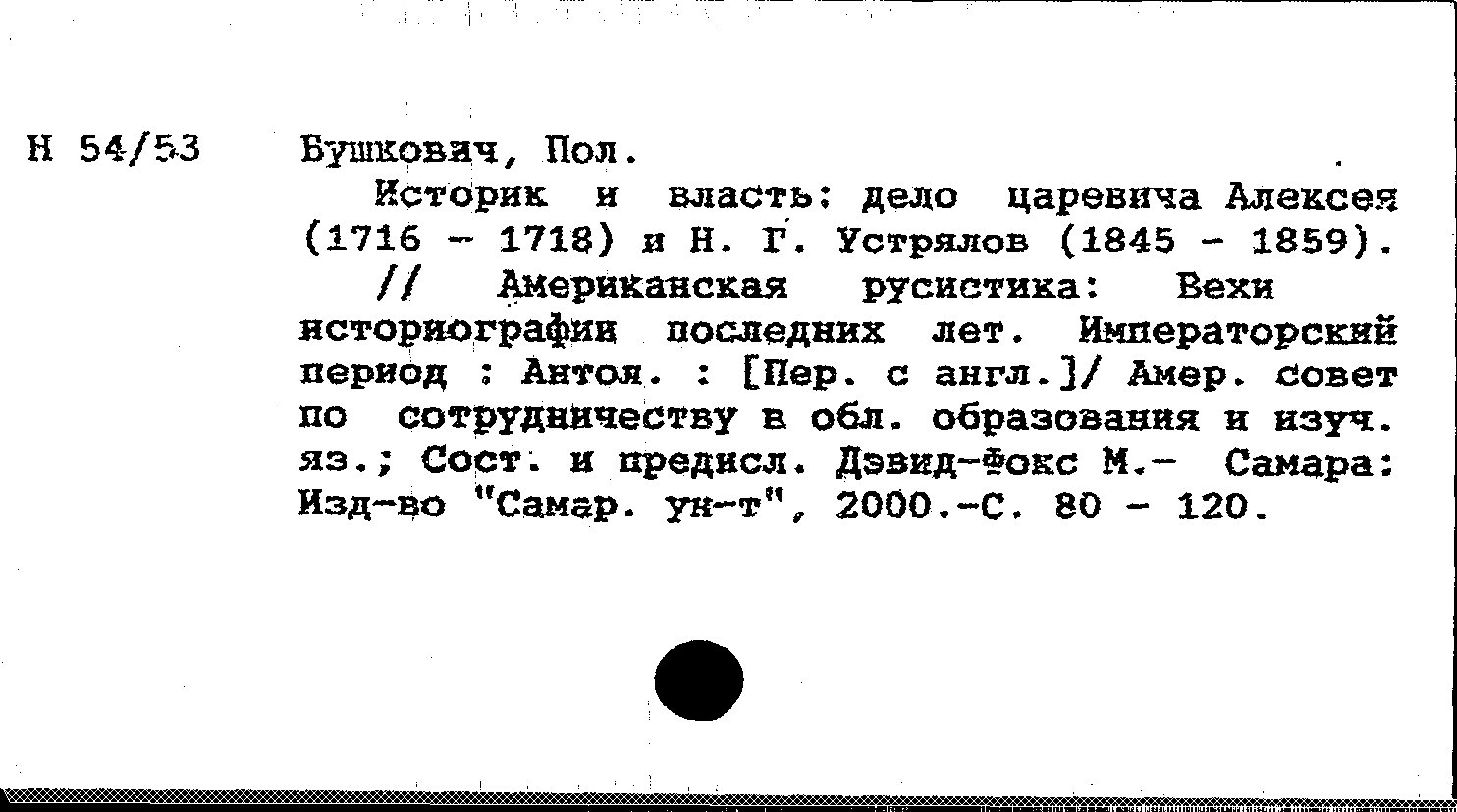 Н 54/53

Бушкович, Пол.

Историк и власть: дело царевича Алексея (1716 - 1718) и Н. Г. Устрялов (1845 - 1859).

// Американская русистика: Вехи историографии последних лет. Императорский период : Антол. : [Пер. с англ.]/ Амер. совет по сотрудничеству в обл. образования и изуч. яз.; Сост. и предисл. Дэвид-Фокс М.- Самара: Изд-во "Самар. ун-т", 2000.-С. 80 - 120.